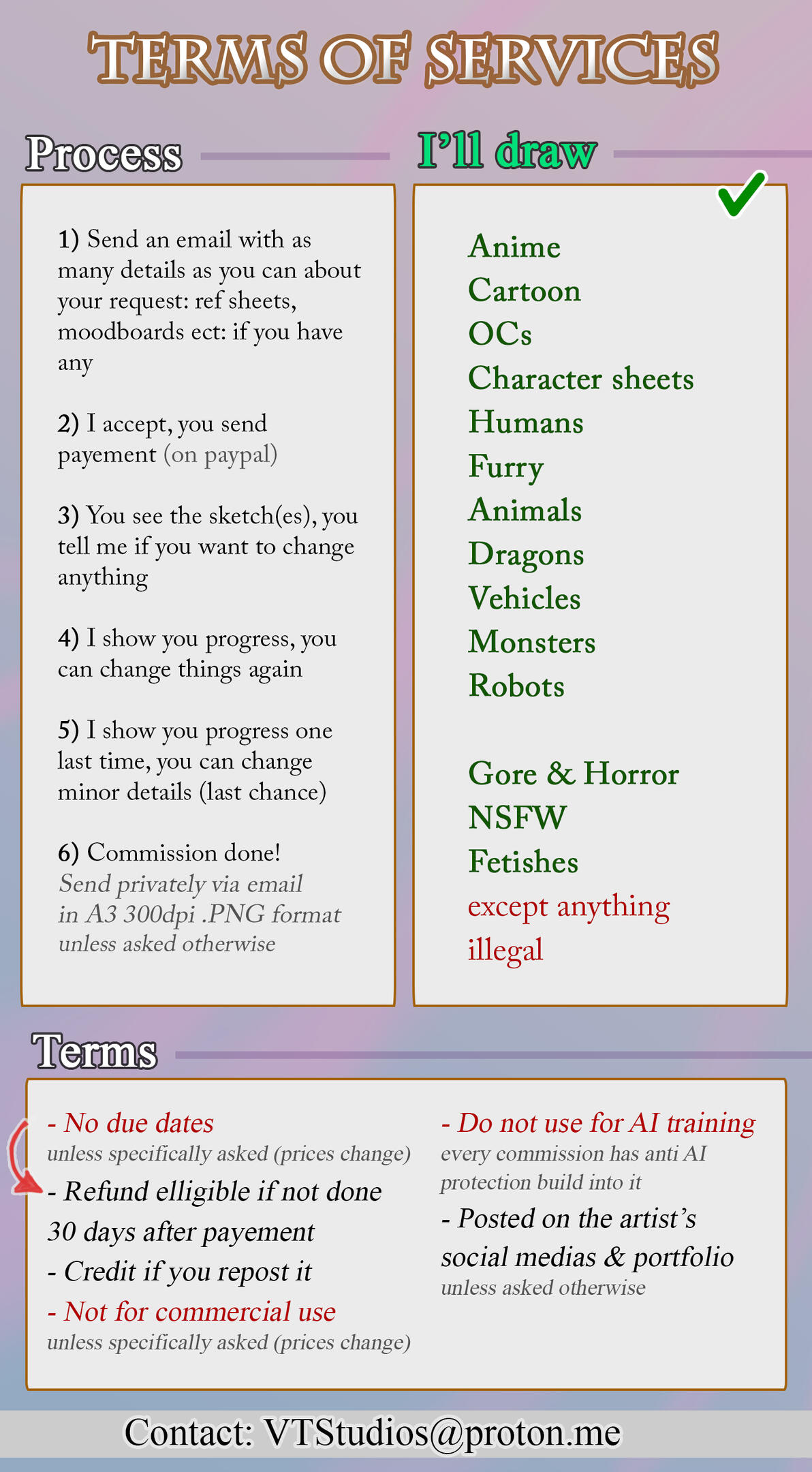 TERMS OF SERVICES

Process

1) Send an email with as many details as you can about your request: ref sheets, moodboards ect: if you have any

2) I accept, you send payement (on paypal)

3) You see the sketch(es), you tell me if you want to change anything

4) I show you progress, you can change things again

5) I show you progress one last time, you can change minor details (last chance)

6) Commission done!
Send privately via email in A3 300dpi .PNG format
unless asked otherwise

I'll draw

Anime
Cartoon
OCs
Character sheets
Humans
Furry
Animals
Dragons
Vehicles
Monsters
Robots

Gore & Horror
NSFW
Fetishes
except anything illegal

Terms

- No due dates
unless specifically asked (prices change)
- Refund elligible if not done 30 days after payement
- Credit if you repost it
- Not for commercial use
unless specifically asked (prices change)

- Do not use for AI training
every commission has anti AI protection build into it
- Posted on the artist's social medias & portfolio
unless asked otherwise

Contact: VTStudios@proton.me